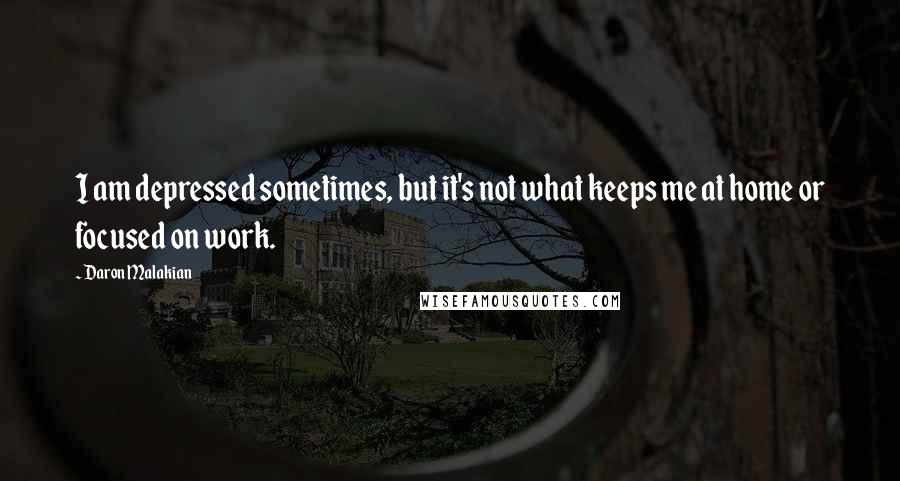 I am depressed sometimes, but it's not what keeps me at home or focused on work.

~ Daron Malakian

WISEFAMOUSQUOTES.COM